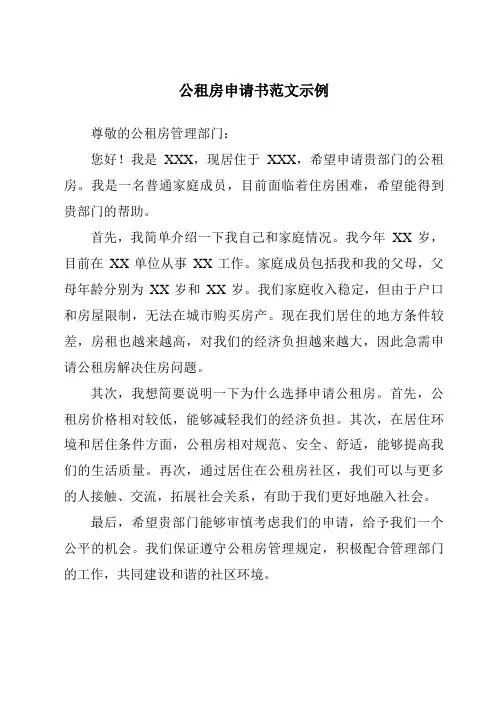 公租房申请书范文示例

尊敬的公租房管理部门：

您好！我是 XXX，现居住于 XXX，希望申请贵部门的公租房。我是一名普通家庭成员，目前面临着住房困难，希望能得到贵部门的帮助。

首先，我简单介绍一下我自己和家庭情况。我今年 XX 岁，目前在 XX 单位从事 XX 工作。家庭成员包括我和我的父母，父母年龄分别为 XX 岁和 XX 岁。我们家庭收入稳定，但由于户口和房屋限制，无法在城市购买房产。现在我们居住的地方条件较差，房租也越来越高，对我们的经济负担越来越大，因此急需申请公租房解决住房问题。

其次，我想简要说明一下为什么选择申请公租房。首先，公租房价格相对较低，能够减轻我们的经济负担。其次，在居住环境和居住条件方面，公租房相对规范、安全、舒适，能够提高我们的生活质量。再次，通过居住在公租房社区，我们可以与更多的人接触、交流，拓展社会关系，有助于我们更好地融入社会。

最后，希望贵部门能够审慎考虑我们的申请，给予我们一个公平的机会。我们保证遵守公租房管理规定，积极配合管理部门的工作，共同建设和谐的社区环境。